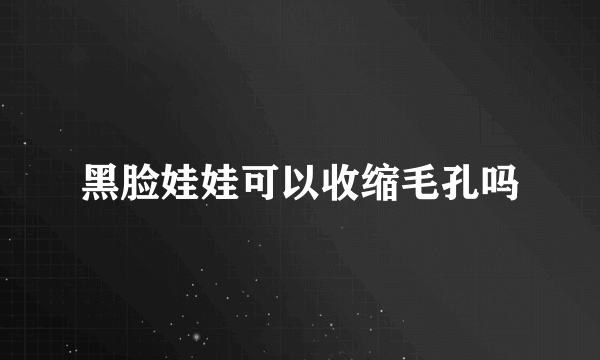 黑脸娃娃可以收缩毛孔吗